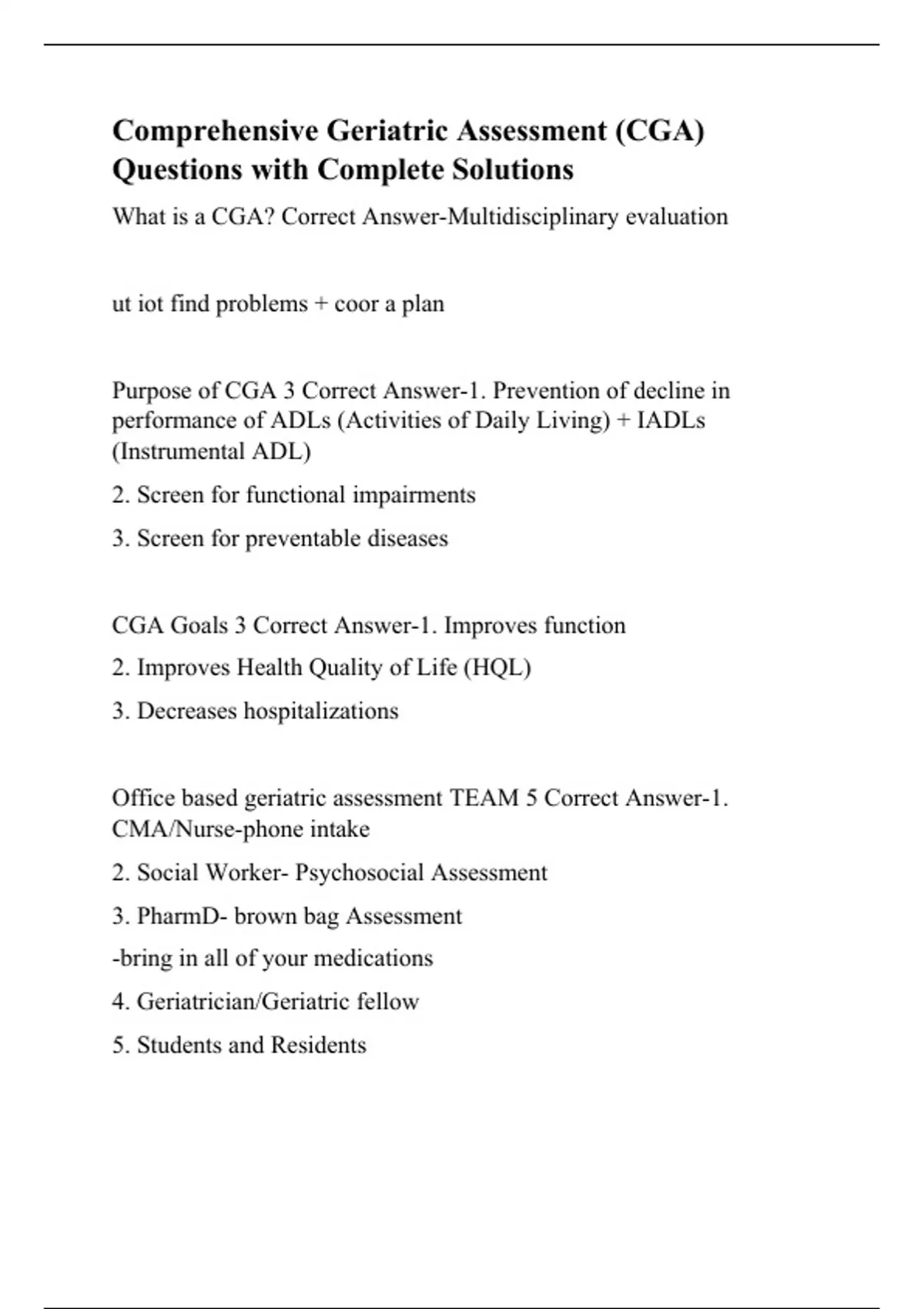 Comprehensive Geriatric Assessment (CGA) Questions with Complete Solutions

What is a CGA? Correct Answer-Multidisciplinary evaluation

ut iot find problems + coor a plan

Purpose of CGA 3 Correct Answer-1. Prevention of decline in performance of ADLs (Activities of Daily Living) + IADLs (Instrumental ADL)

2. Screen for functional impairments

3. Screen for preventable diseases

CGA Goals 3 Correct Answer-1. Improves function

2. Improves Health Quality of Life (HQL)

3. Decreases hospitalizations

Office based geriatric assessment TEAM 5 Correct Answer-1. CMA/Nurse-phone intake

2. Social Worker- Psychosocial Assessment

3. PharmD- brown bag Assessment

-bring in all of your medications

4. Geriatrician/Geriatric fellow

5. Students and Residents